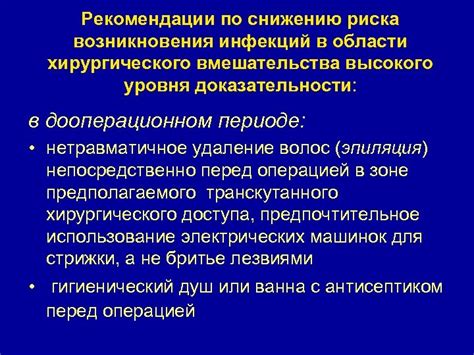 Рекомендации по снижению риска возникновения инфекций в области хирургического вмешательства высокого уровня доказательности:

в дооперационном периоде:

• нетравматичное удаление волос (эпиляция) непосредственно перед операцией в зоне предполагаемого транскутанного хирургического доступа, предпочтительное использование электрических машинок для стрижки, а не бритье лезвиями

• гигиенический душ или ванна с антисептиком перед операцией